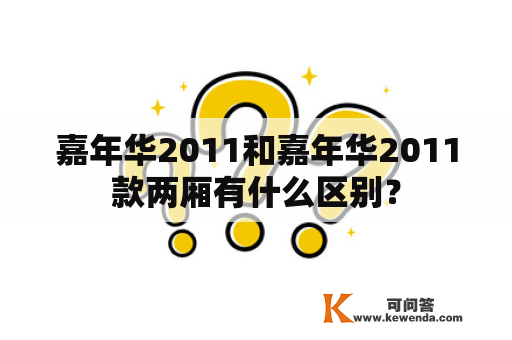 嘉年华2011和嘉年华2011款两厢有什么区别？

K 可问答
www.kewenda.com